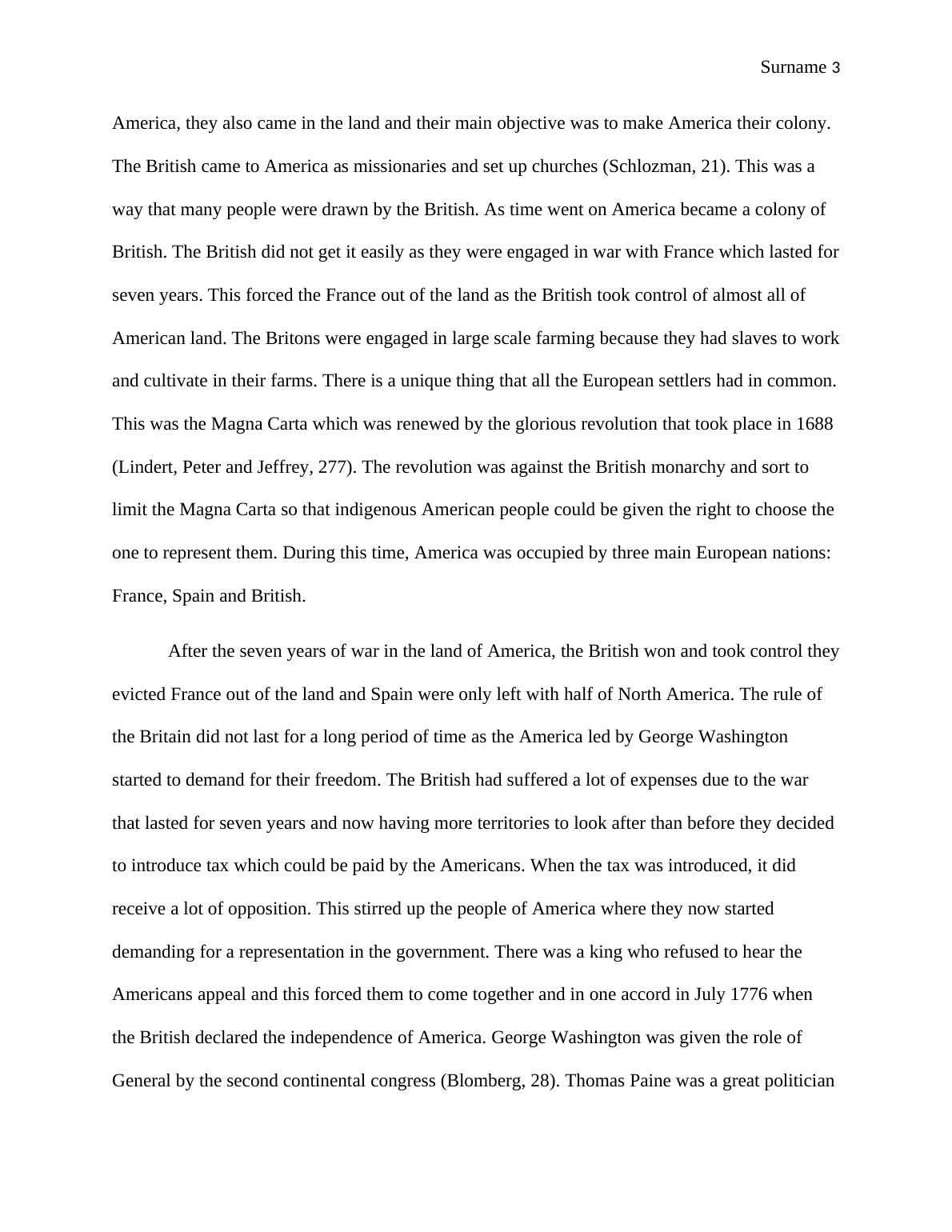 Surname 3

America, they also came in the land and their main objective was to make America their colony. The British came to America as missionaries and set up churches (Schlozman, 21). This was a way that many people were drawn by the British. As time went on America became a colony of British. The British did not get it easily as they were engaged in war with France which lasted for seven years. This forced the France out of the land as the British took control of almost all of American land. The Britons were engaged in large scale farming because they had slaves to work and cultivate in their farms. There is a unique thing that all the European settlers had in common. This was the Magna Carta which was renewed by the glorious revolution that took place in 1688 (Lindert, Peter and Jeffrey, 277). The revolution was against the British monarchy and sort to limit the Magna Carta so that indigenous American people could be given the right to choose the one to represent them. During this time, America was occupied by three main European nations: France, Spain and British.

After the seven years of war in the land of America, the British won and took control they evicted France out of the land and Spain were only left with half of North America. The rule of the Britain did not last for a long period of time as the America led by George Washington started to demand for their freedom. The British had suffered a lot of expenses due to the war that lasted for seven years and now having more territories to look after than before they decided to introduce tax which could be paid by the Americans. When the tax was introduced, it did receive a lot of opposition. This stirred up the people of America where they now started demanding for a representation in the government. There was a king who refused to hear the Americans appeal and this forced them to come together and in one accord in July 1776 when the British declared the independence of America. George Washington was given the role of General by the second continental congress (Blomberg, 28). Thomas Paine was a great politician